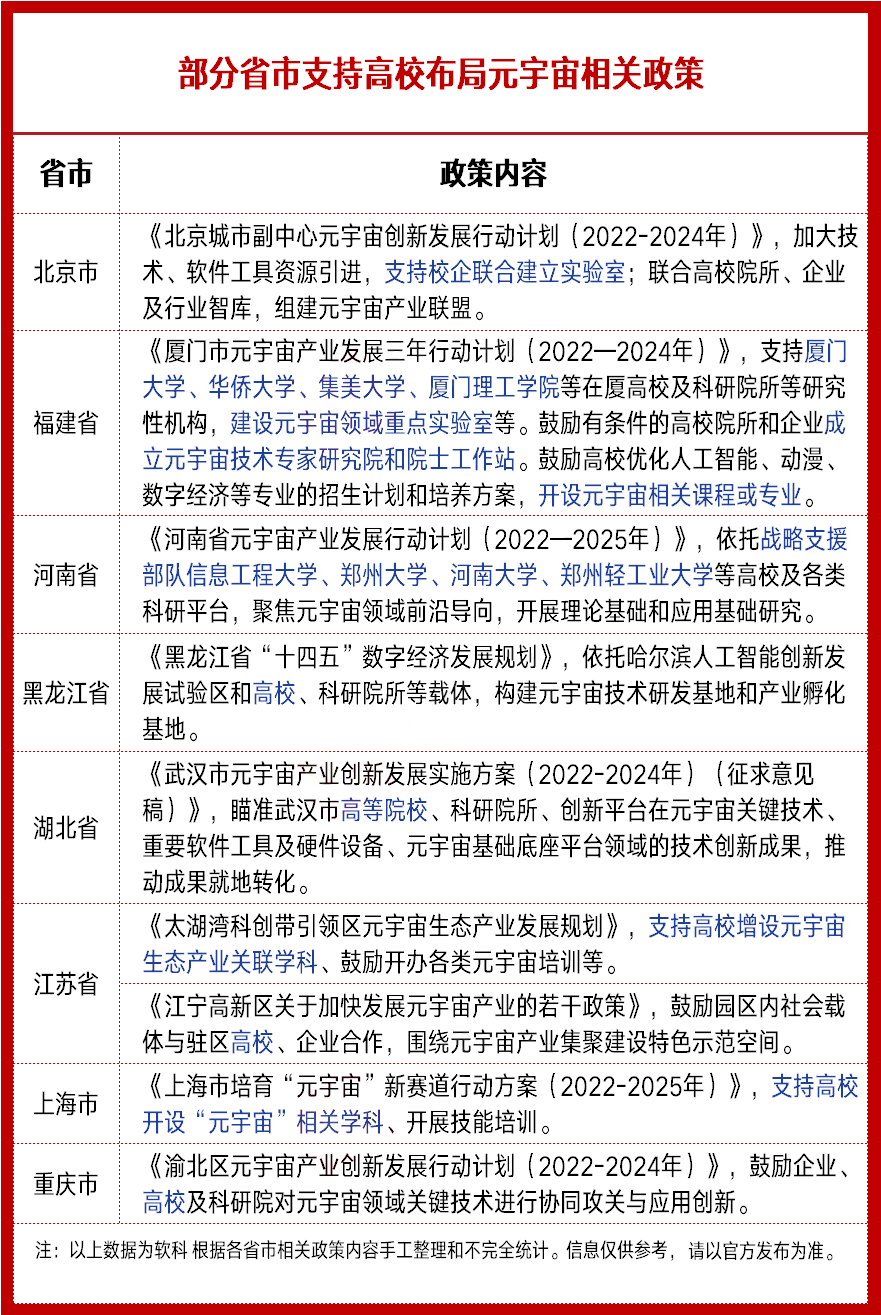 部分省市支持高校布局元宇宙相关政策

| 省市 | 政策内容 |
|---|---|
| 北京市 | 《北京城市副中心元宇宙创新发展行动计划（2022-2024年）》，加大技术、软件工具资源引进，支持校企联合建立实验室；联合高校院所、企业及行业智库，组建元宇宙产业联盟。 |
| 福建省 | 《厦门市元宇宙产业发展三年行动计划（2022—2024年）》，支持厦门大学、华侨大学、集美大学、厦门理工学院等在厦高校及科研院所等研究性机构，建设元宇宙领域重点实验室等。鼓励有条件的高校院所和企业成立元宇宙技术专家研究院和院士工作站。鼓励高校优化人工智能、动漫、数字经济等专业的招生计划和培养方案，开设元宇宙相关课程或专业。 |
| 河南省 | 《河南省元宇宙产业发展行动计划（2022—2025年）》，依托战略支援部队信息工程大学、郑州大学、河南大学、郑州轻工业大学等高校及各类科研平台，聚焦元宇宙领域前沿导向，开展理论基础和应用基础研究。 |
| 黑龙江省 | 《黑龙江省“十四五”数字经济发展规划》，依托哈尔滨人工智能创新发展试验区和高校、科研院所等载体，构建元宇宙技术研发基地和产业孵化基地。 |
| 湖北省 | 《武汉市元宇宙产业创新发展实施方案（2022-2024年）（征求意见稿）》，瞄准武汉市高等院校、科研院所、创新平台在元宇宙关键技术、重要软件工具及硬件设备、元宇宙基础底座平台领域的技术创新成果，推动成果就地转化。 |
| 江苏省 | 《太湖湾科创带引领区元宇宙生态产业发展规划》，支持高校增设元宇宙生态产业关联学科、鼓励开办各类元宇宙培训等。 |
| 江苏省 | 《江宁高新区关于加快发展元宇宙产业的若干政策》，鼓励园区内社会载体与驻区高校、企业合作，围绕元宇宙产业集聚建设特色示范空间。 |
| 上海市 | 《上海市培育“元宇宙”新赛道行动方案（2022-2025年）》，支持高校开设“元宇宙”相关学科、开展技能培训。 |
| 重庆市 | 《渝北区元宇宙产业创新发展行动计划（2022-2024年）》，鼓励企业、高校及科研院对元宇宙领域关键技术进行协同攻关与应用创新。 |

注：以上数据为软科 根据各省市相关政策内容手工整理和不完全统计。信息仅供参考，请以官方发布为准。